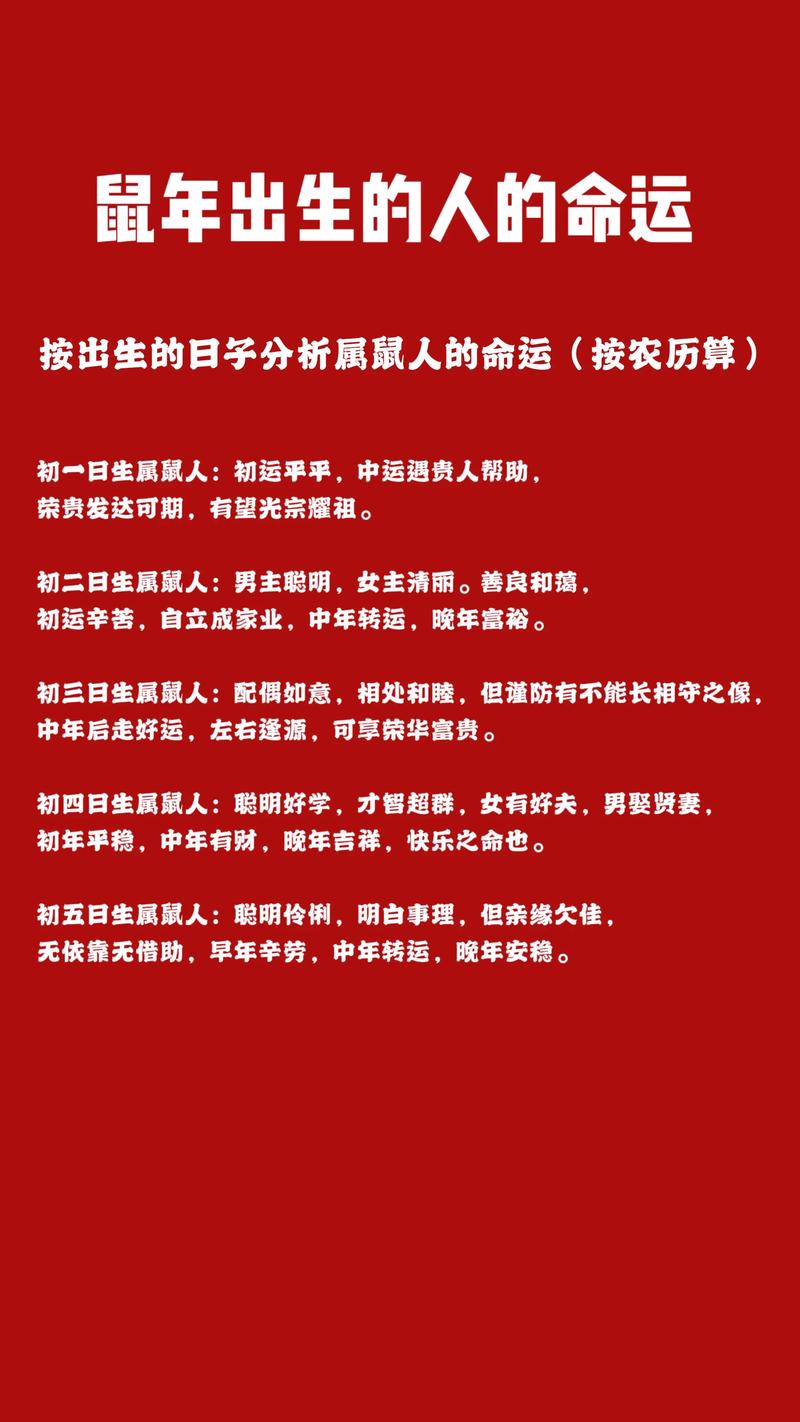 鼠年出生的人的命运

按出生的日子分析属鼠人的命运（按农历算）

初一日生属鼠人：初运平平，中运遇贵人帮助，荣贵发达可期，有望光宗耀祖。

初二日生属鼠人：男主聪明，女主清丽。善良和蔼，初运辛苦，自立成家业，中年转运，晚年富裕。

初三日生属鼠人：配偶如意，相处和睦，但谨防有不能长相守之像，中年后走好运，左右逢源，可享荣华富贵。

初四日生属鼠人：聪明好学，才智超群，女有好夫，男娶贤妻，初年平稳，中年有财，晚年吉祥，快乐之命也。

初五日生属鼠人：聪明伶俐，明白事理，但亲缘欠佳，无依靠无借助，早年辛劳，中年转运，晚年安稳。